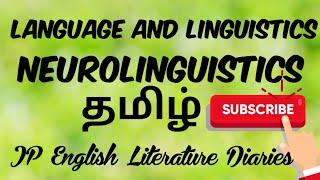 LANGUAGE AND LINGUISTICS
NEUROLINGUISTICS
தமிழ்
SUBSCRIBE
JP English Literature Diaries